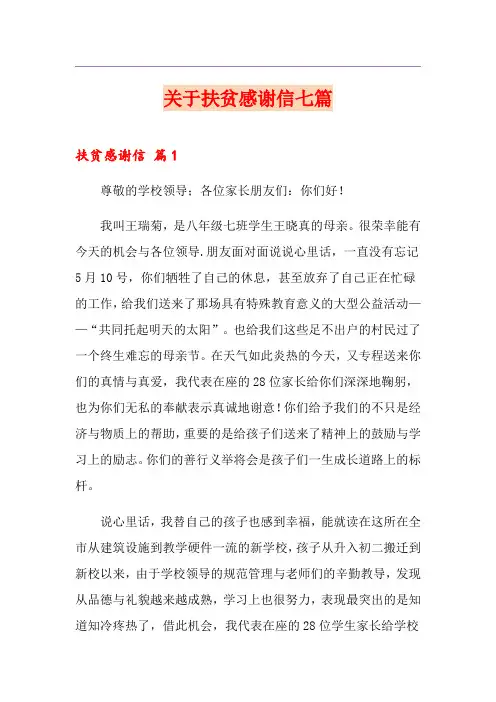 关于扶贫感谢信七篇

扶贫感谢信 篇1

尊敬的学校领导：各位家长朋友们：你们好！

我叫王瑞菊，是八年级七班学生王晓真的母亲。很荣幸能有今天的机会与各位领导.朋友面对面说说心里话，一直没有忘记5月10号，你们牺牲了自己的休息，甚至放弃了自己正在忙碌的工作，给我们送来了那场具有特殊教育意义的大型公益活动——“共同托起明天的太阳”。也给我们这些足不出户的村民过了一个终生难忘的母亲节。在天气如此炎热的今天，又专程送来你们的真情与真爱，我代表在座的28位家长给你们深深地鞠躬，也为你们无私的奉献表示真诚地谢意！你们给予我们的不只是经济与物质上的帮助，重要的是给孩子们送来了精神上的鼓励与学习上的励志。你们的善行义举将会是孩子们一生成长道路上的标杆。

说心里话，我替自己的孩子也感到幸福，能就读在这所在全市从建筑设施到教学硬件一流的新学校，孩子从升入初二搬迁到新校以来，由于学校领导的规范管理与老师们的辛勤教导，发现从品德与礼貌越来越成熟，学习上也很努力，表现最突出的是知道知冷疼热了，借此机会，我代表在座的28位学生家长给学校